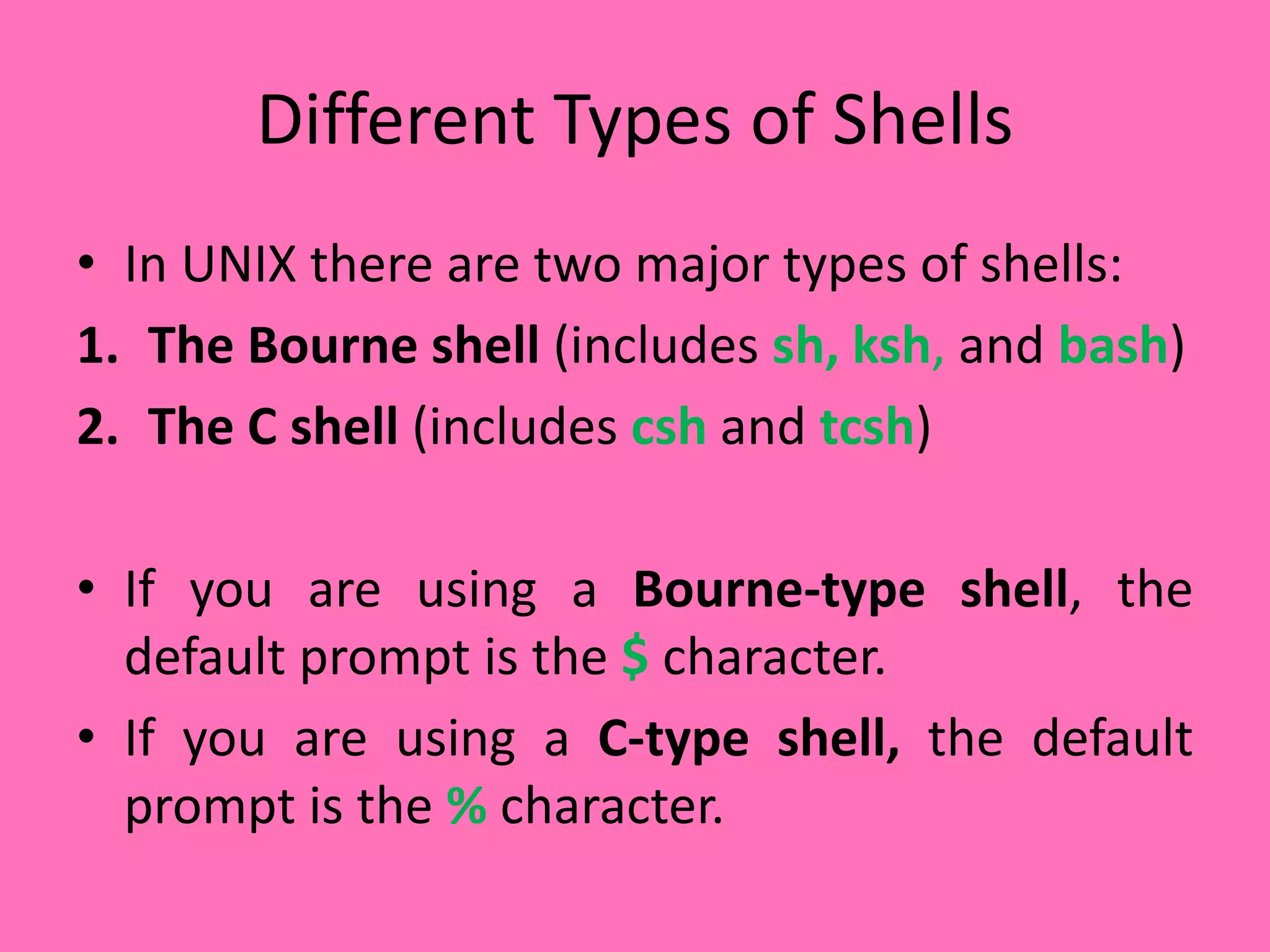 Different Types of Shells

• In UNIX there are two major types of shells:

1. The Bourne shell (includes sh, ksh, and bash)

2. The C shell (includes csh and tcsh)

• If you are using a Bourne-type shell, the default prompt is the \$ character.

• If you are using a C-type shell, the default prompt is the % character.